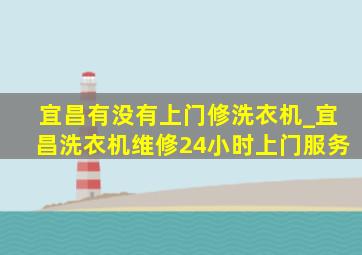 宜昌有没有上门修洗衣机_宜昌洗衣机维修24小时上门服务